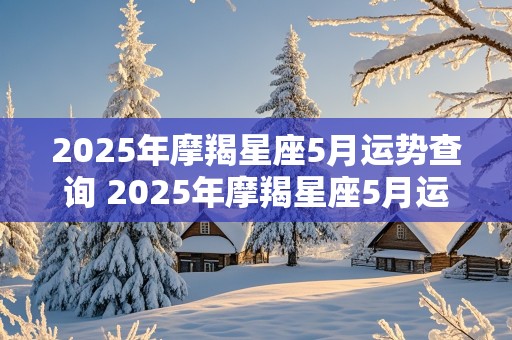 2025年摩羯星座5月运势查询 2025年摩羯星座5月运